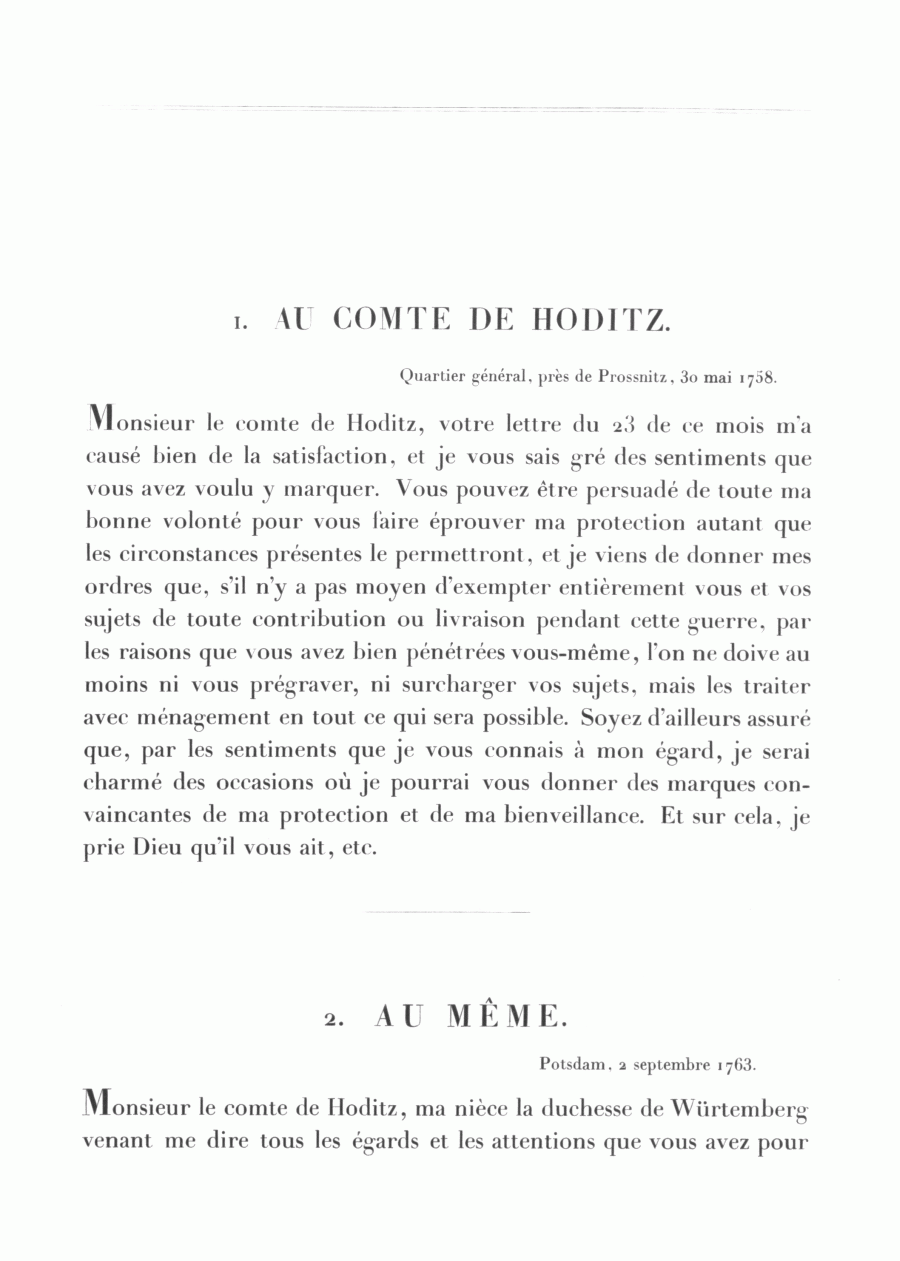 1. AU COMTE DE HODITZ.

Quartier général, près de Prossnitz, 30 mai 1758.

Monsieur le comte de Hoditz, votre lettre du 23 de ce mois m'a causé bien de la satisfaction, et je vous sais gré des sentiments que vous avez voulu y marquer. Vous pouvez être persuadé de toute ma bonne volonté pour vous faire éprouver ma protection autant que les circonstances présentes le permettront, et je viens de donner mes ordres que, s'il n'y a pas moyen d'exempter entièrement vous et vos sujets de toute contribution ou livraison pendant cette guerre, par les raisons que vous avez bien pénétrées vous-même, l'on ne doive au moins ni vous prégraver, ni surcharger vos sujets, mais les traiter avec ménagement en tout ce qui sera possible. Soyez d'ailleurs assuré que, par les sentiments que je vous connais à mon égard, je serai charmé des occasions où je pourrai vous donner des marques convaincantes de ma protection et de ma bienveillance. Et sur cela, je prie Dieu qu'il vous ait, etc.

2. AU MÊME.

Potsdam, 2 septembre 1763.

Monsieur le comte de Hoditz, ma nièce la duchesse de Würtemberg venant me dire tous les égards et les attentions que vous avez pour